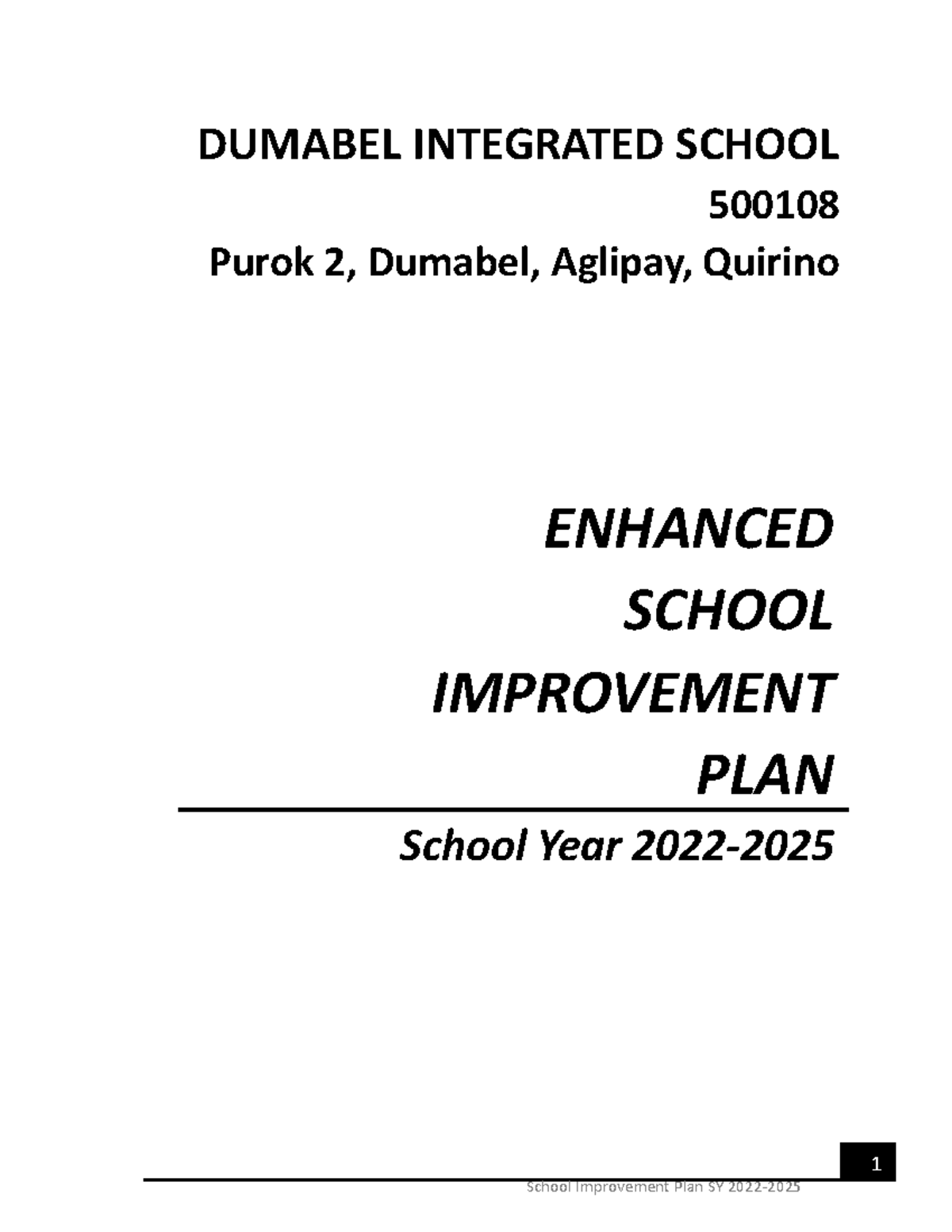 DUMABEL INTEGRATED SCHOOL

500108

Purok 2, Dumabel, Aglipay, Quirino

ENHANCED

SCHOOL

IMPROVEMENT

PLAN

School Year 2022-2025

1

School Improvement Plan SY 2022-2025